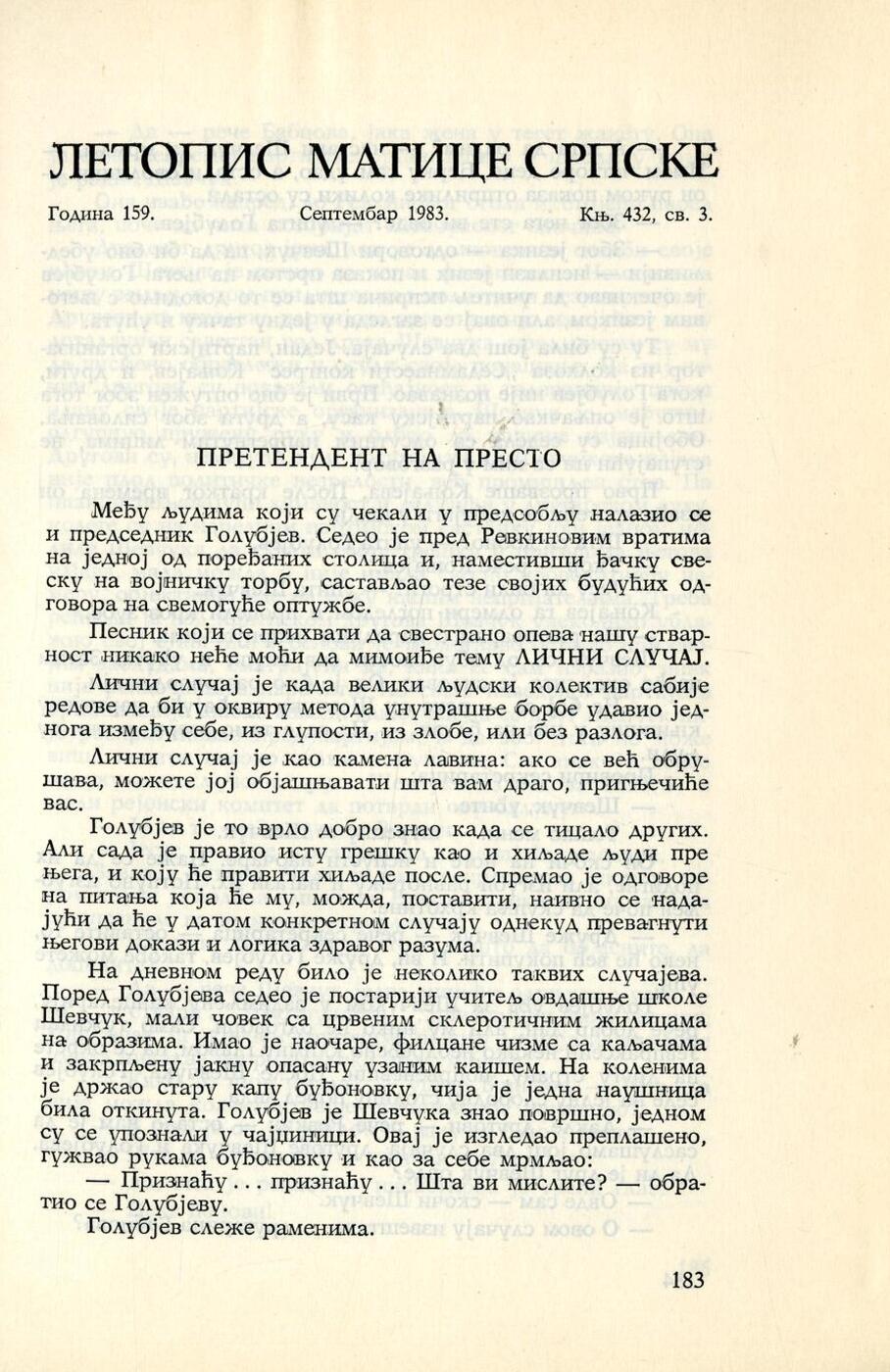 ЛЕТОПИС МАТИЦЕ СРПСКЕ

Година 159. Септембар 1983. Књ. 432, св. 3.

ПРЕТЕНДЕНТ НА ПРЕСТО

Међу људима који су чекали у предсобљу налазио се и председник Голубјев. Седео је пред Ревкиновим вратима на једној од поређаних столица и, наместивши ђачку свеску на војничку торбу, састављао тезе својих будућих одговора на свемогуће оптужбе.

Песник који се прихвати да свестрано опева нашу стварност никако неће моћи да мимоиђе тему ЛИЧНИ СЛУЧАЈ.

Лични случај је када велики људски колектив сабије редове да би у оквиру метода унутрашње борбе удавио једнога између себе, из глупости, из злобе, или без разлога.

Лични случај је као камена лавина: ако се већ обрушава, можете јој објашњавати шта вам драго, пригњечиће вас.

Голубјев је то врло добро знао када се тицало других. Али сада је правио исту грешку као и хиљаде људи пре њега, и коју ће правити хиљаде после. Спремао је одговоре на питања која ће му, можда, поставити, наивно се надајући да ће у датом конкретном случају однекуд превагнути његови докази и логика здравог разума.

На дневном реду било је неколико таквих случајева. Поред Голубјева седео је постарији учитељ овдашње школе Шевчук, мали човек са црвеним склеротичним жилицама на образима. Имао је наочаре, филцане чизме са каљачама и закрпљену јакну опасану узаним каишем. На коленима је држао стару капу буђоновку, чија је једна наушница била откинута. Голубјев је Шевчука знао површно, једном су се упознали у чајџиници. Овај је изгледао преплашено, гужвао рукама буђоновку и као за себе мрмљао:

— Признаћу . . . признаћу . . . Шта ви мислите? — обратио се Голубјеву.

Голубјев слеже раменима.

183